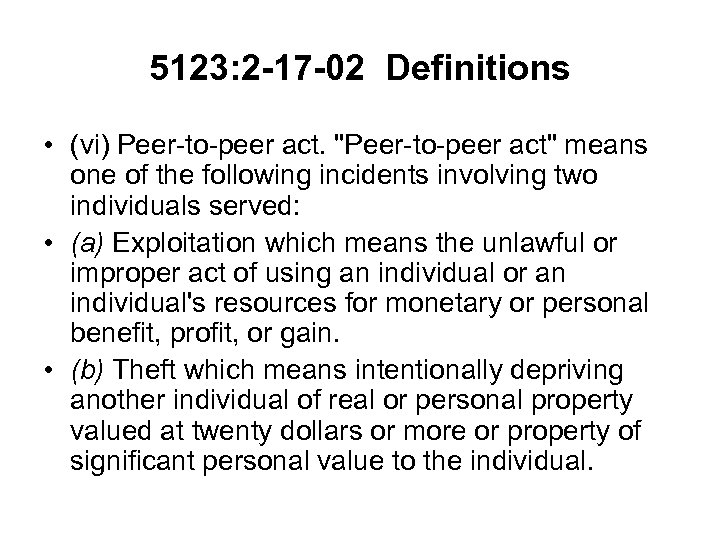 5123:2-17-02 Definitions

• (vi) Peer-to-peer act. "Peer-to-peer act" means one of the following incidents involving two individuals served:

• (a) Exploitation which means the unlawful or improper act of using an individual or an individual's resources for monetary or personal benefit, profit, or gain.

• (b) Theft which means intentionally depriving another individual of real or personal property valued at twenty dollars or more or property of significant personal value to the individual.